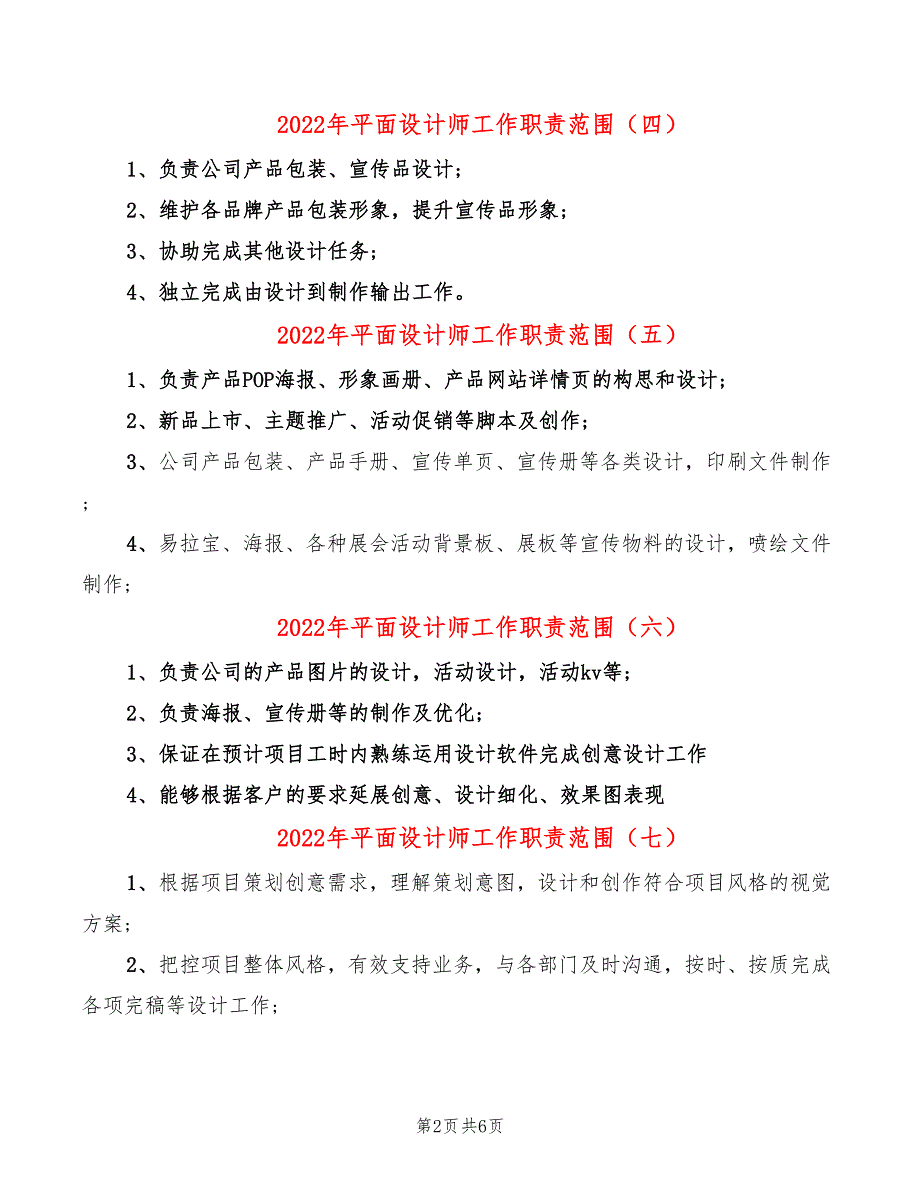 2022年平面设计师工作职责范围（四）

1、负责公司产品包装、宣传品设计；

2、维护各品牌产品包装形象，提升宣传品形象；

3、协助完成其他设计任务；

4、独立完成由设计到制作输出工作。

2022年平面设计师工作职责范围（五）

1、负责产品POP海报、形象画册、产品网站详情页的构思和设计；

2、新品上市、主题推广、活动促销等脚本及创作；

3、公司产品包装、产品手册、宣传单页、宣传册等各类设计，印刷文件制作；

4、易拉宝、海报、各种展会活动背景板、展板等宣传物料的设计，喷绘文件制作；

2022年平面设计师工作职责范围（六）

1、负责公司的产品图片的设计，活动设计，活动kv等；

2、负责海报、宣传册等的制作及优化；

3、保证在预计项目工时内熟练运用设计软件完成创意设计工作

4、能够根据客户的要求延展创意、设计细化、效果图表现

2022年平面设计师工作职责范围（七）

1、根据项目策划创意需求，理解策划意图，设计和创作符合项目风格的视觉方案；

2、把控项目整体风格，有效支持业务，与各部门及时沟通，按时、按质完成各项完稿等设计工作；

第2页 共6页